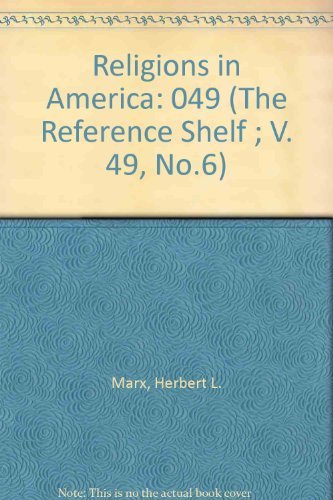 Religions in America: 049 (The Reference Shelf ; V. 49, No.6)

Marx, Herbert L.

Note: This is no the actual book cover